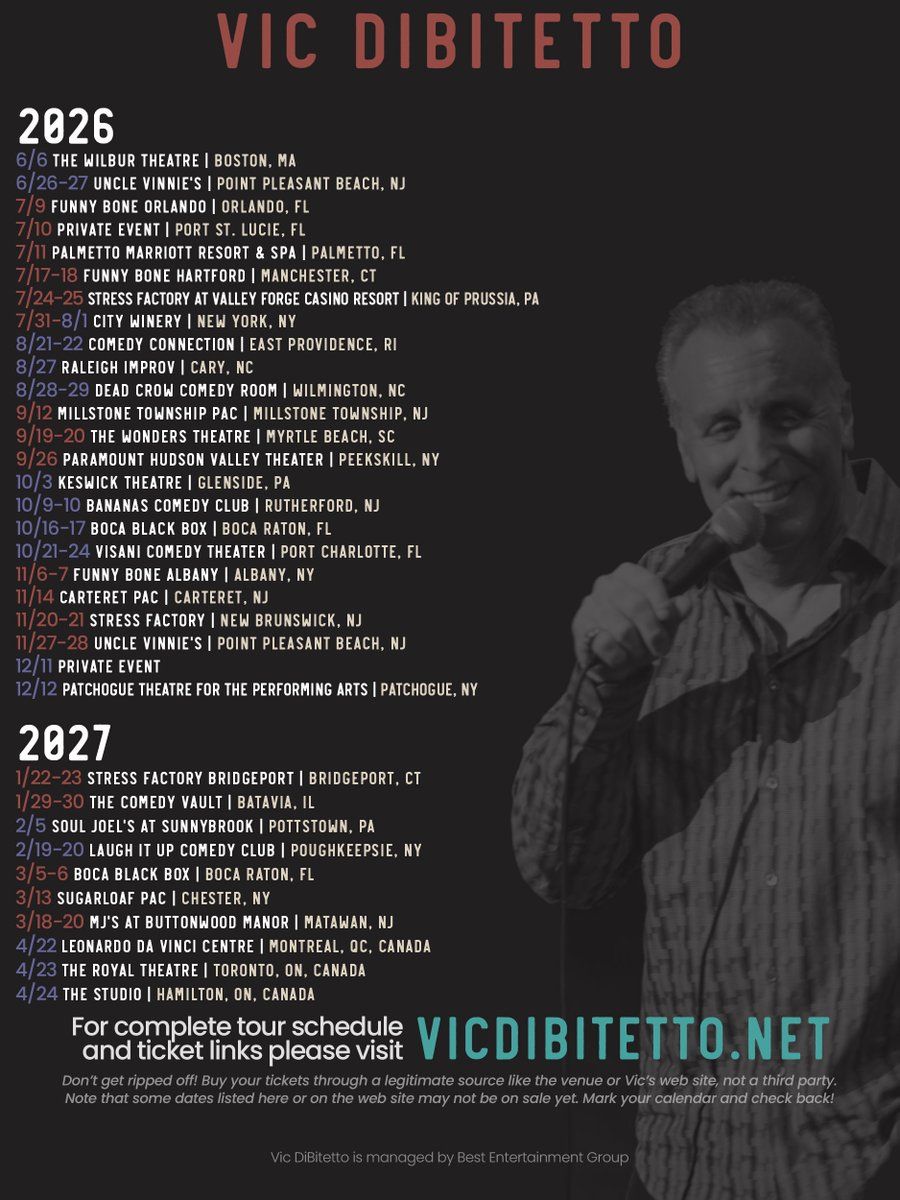 VIC DIBITETTO

2026
6/6 THE WILBUR THEATRE | BOSTON, MA
6/26-27 UNCLE VINNIE'S | POINT PLEASANT BEACH, NJ
7/9 FUNNY BONE ORLANDO | ORLANDO, FL
7/10 PRIVATE EVENT | PORT ST. LUCIE, FL
7/11 PALMETTO MARRIOTT RESORT & SPA | PALMETTO, FL
7/17-18 FUNNY BONE HARTFORD | MANCHESTER, CT
7/24-25 STRESS FACTORY AT VALLEY FORGE CASINO RESORT | KING OF PRUSSIA, PA
7/31-8/1 CITY WINERY | NEW YORK, NY
8/21-22 COMEDY CONNECTION | EAST PROVIDENCE, RI
8/27 RALEIGH IMPROV | CARY, NC
8/28-29 DEAD CROW COMEDY ROOM | WILMINGTON, NC
9/12 MILLSTONE TOWNSHIP PAC | MILLSTONE TOWNSHIP, NJ
9/19-20 THE WONDERS THEATRE | MYRTLE BEACH, SC
9/26 PARAMOUNT HUDSON VALLEY THEATER | PEEKSKILL, NY
10/3 KESWICK THEATRE | GLENSIDE, PA
10/9-10 BANANAS COMEDY CLUB | RUTHERFORD, NJ
10/16-17 BOCA BLACK BOX | BOCA RATON, FL
10/21-24 VISANI COMEDY THEATER | PORT CHARLOTTE, FL
11/6-7 FUNNY BONE ALBANY | ALBANY, NY
11/14 CARTERET PAC | CARTERET, NJ
11/20-21 STRESS FACTORY | NEW BRUNSWICK, NJ
11/27-28 UNCLE VINNIE'S | POINT PLEASANT BEACH, NJ
12/11 PRIVATE EVENT
12/12 PATCHOGUE THEATRE FOR THE PERFORMING ARTS | PATCHOGUE, NY

2027
1/22-23 STRESS FACTORY BRIDGEPORT | BRIDGEPORT, CT
1/29-30 THE COMEDY VAULT | BATAVIA, IL
2/5 SOUL JOEL'S AT SUNNYBROOK | POTTSTOWN, PA
2/19-20 LAUGH IT UP COMEDY CLUB | POUGHKEEPSIE, NY
3/5-6 BOCA BLACK BOX | BOCA RATON, FL
3/13 SUGARLOAF PAC | CHESTER, NY
3/18-20 MJ'S AT BUTTONWOOD MANOR | MATAWAN, NJ
4/22 LEONARDO DA VINCI CENTRE | MONTREAL, QC, CANADA
4/23 THE ROYAL THEATRE | TORONTO, ON, CANADA
4/24 THE STUDIO | HAMILTON, ON, CANADA

For complete tour schedule and ticket links please visit VICDIBITETTO.NET

Don't get ripped off! Buy your tickets through a legitimate source like the venue or Vic's web site, not a third party. Note that some dates listed here or on the web site may not be on sale yet. Mark your calendar and check back!

Vic DiBitetto is managed by Best Entertainment Group